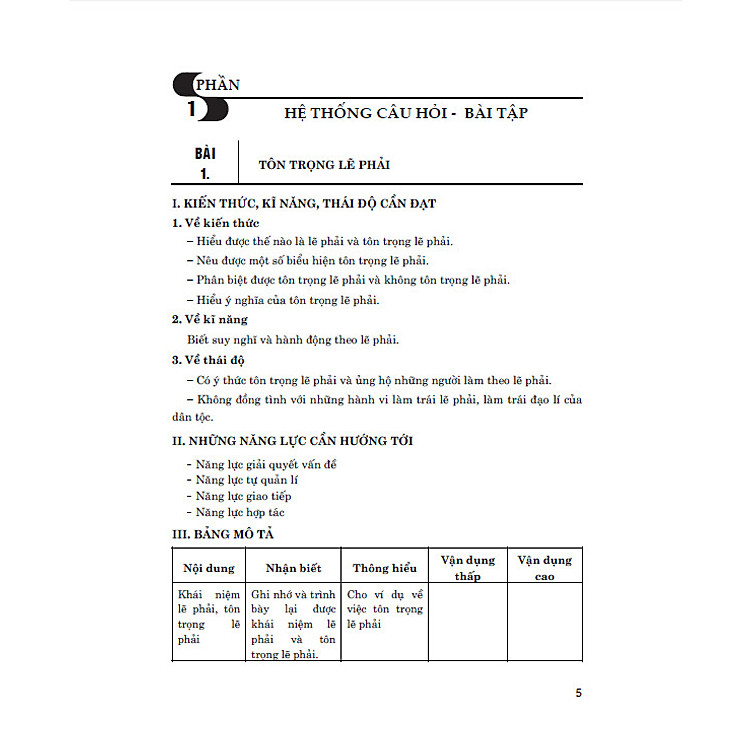 PHẦN 1

HỆ THỐNG CÂU HỎI - BÀI TẬP

BÀI 1.

TÔN TRỌNG LẼ PHẢI

I. KIẾN THỨC, KĨ NĂNG, THÁI ĐỘ CẦN ĐẠT

1. Về kiến thức

– Hiểu được thế nào là lẽ phải và tôn trọng lẽ phải.

– Nêu được một số biểu hiện tôn trọng lẽ phải.

– Phân biệt được tôn trọng lẽ phải và không tôn trọng lẽ phải.

– Hiểu ý nghĩa của tôn trọng lẽ phải.

2. Về kĩ năng

Biết suy nghĩ và hành động theo lẽ phải.

3. Về thái độ

– Có ý thức tôn trọng lẽ phải và ủng hộ những người làm theo lẽ phải.

– Không đồng tình với những hành vi làm trái lẽ phải, làm trái đạo lí của dân tộc.

II. NHỮNG NĂNG LỰC CẦN HƯỚNG TỚI

- Năng lực giải quyết vấn đề
- Năng lực tự quản lí
- Năng lực giao tiếp
- Năng lực hợp tác

III. BẢNG MÔ TẢ

| Nội dung | Nhận biết | Thông hiểu | Vận dụng thấp | Vận dụng cao |
|---|---|---|---|---|
| Khái niệm lẽ phải, tôn trọng lẽ phải | Ghi nhớ và trình bày lại được khái niệm lẽ phải và tôn trọng lẽ phải. | Cho ví dụ về việc tôn trọng lẽ phải | | |

5